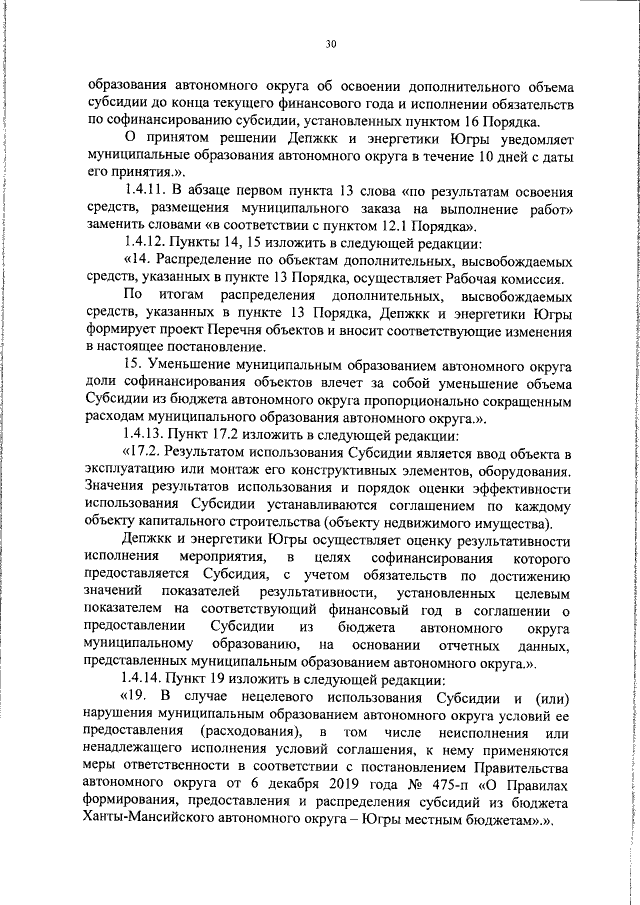 30

образования автономного округа об освоении дополнительного объема субсидии до конца текущего финансового года и исполнении обязательств по софинансированию субсидии, установленных пунктом 16 Порядка.

О принятом решении Депжкк и энергетики Югры уведомляет муниципальные образования автономного округа в течение 10 дней с даты его принятия.».

1.4.11. В абзаце первом пункта 13 слова «по результатам освоения средств, размещения муниципального заказа на выполнение работ» заменить словами «в соответствии с пунктом 12.1 Порядка».

1.4.12. Пункты 14, 15 изложить в следующей редакции:

«14. Распределение по объектам дополнительных, высвобождаемых средств, указанных в пункте 13 Порядка, осуществляет Рабочая комиссия.

По итогам распределения дополнительных, высвобождаемых средств, указанных в пункте 13 Порядка, Депжкк и энергетики Югры формирует проект Перечня объектов и вносит соответствующие изменения в настоящее постановление.

15. Уменьшение муниципальным образованием автономного округа доли софинансирования объектов влечет за собой уменьшение объема Субсидии из бюджета автономного округа пропорционально сокращенным расходам муниципального образования автономного округа.».

1.4.13. Пункт 17.2 изложить в следующей редакции:

«17.2. Результатом использования Субсидии является ввод объекта в эксплуатацию или монтаж его конструктивных элементов, оборудования. Значения результатов использования и порядок оценки эффективности использования Субсидии устанавливаются соглашением по каждому объекту капитального строительства (объекту недвижимого имущества).

Депжкк и энергетики Югры осуществляет оценку результативности исполнения мероприятия, в целях софинансирования которого предоставляется Субсидия, с учетом обязательств по достижению значений показателей результативности, установленных целевым показателем на соответствующий финансовый год в соглашении о предоставлении Субсидии из бюджета автономного округа муниципальному образованию, на основании отчетных данных, представленных муниципальным образованием автономного округа.».

1.4.14. Пункт 19 изложить в следующей редакции:

«19. В случае нецелевого использования Субсидии и (или) нарушения муниципальным образованием автономного округа условий ее предоставления (расходования), в том числе неисполнения или ненадлежащего исполнения условий соглашения, к нему применяются меры ответственности в соответствии с постановлением Правительства автономного округа от 6 декабря 2019 года № 475-п «О Правилах формирования, предоставления и распределения субсидий из бюджета Ханты-Мансийского автономного округа – Югры местным бюджетам».».